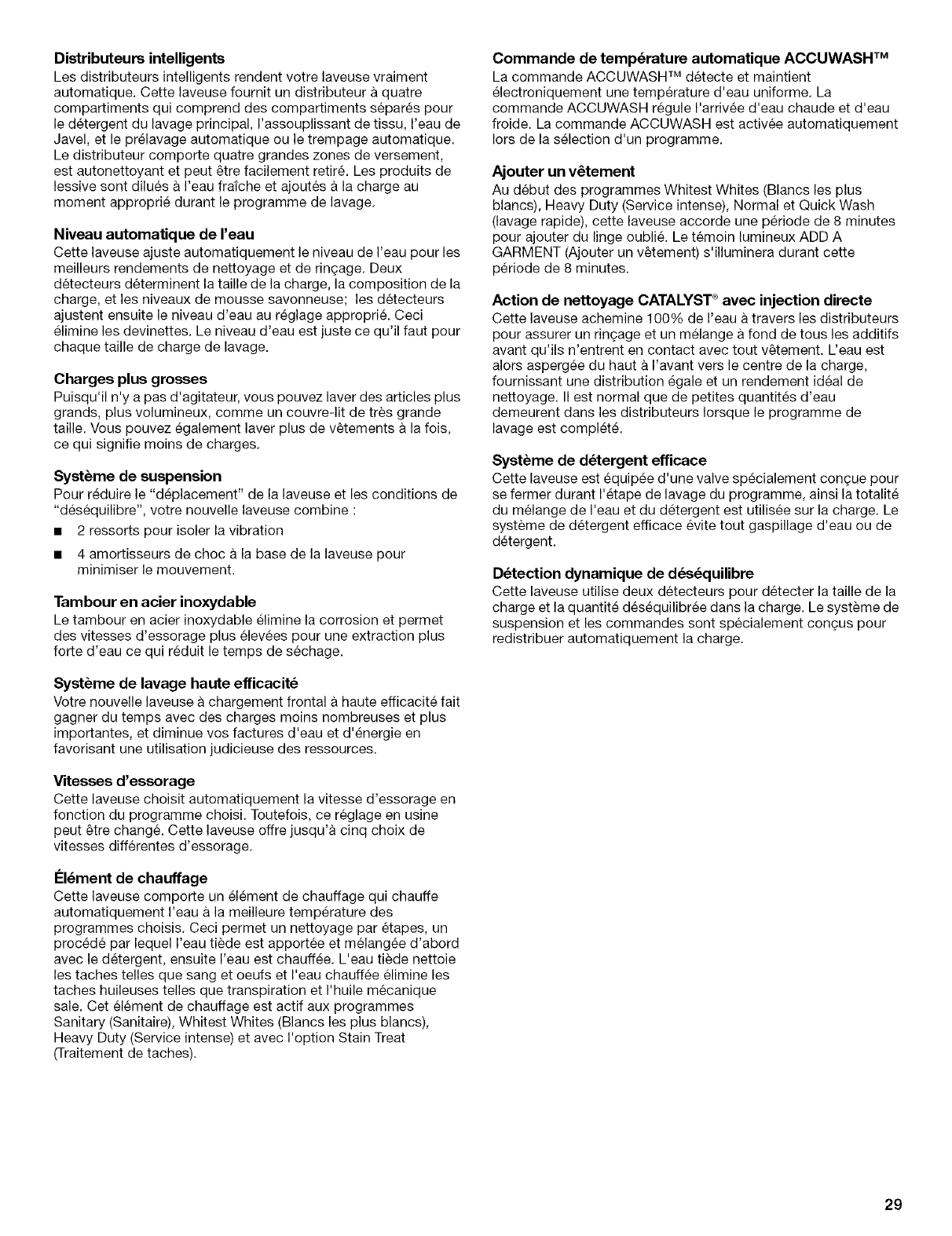 Distributeurs intelligents
Les distributeurs intelligents rendent votre laveuse vraiment automatique. Cette laveuse fournit un distributeur à quatre compartiments qui comprend des compartiments séparés pour le détergent du lavage principal, l'assouplissant de tissu, l'eau de Javel, et le prélavage automatique ou le trempage automatique. Le distributeur comporte quatre grandes zones de versement, est autonettoyant et peut être facilement retiré. Les produits de lessive sont dilués à l'eau fraîche et ajoutés à la charge au moment approprié durant le programme de lavage.

Niveau automatique de l'eau
Cette laveuse ajuste automatiquement le niveau de l'eau pour les meilleurs rendements de nettoyage et de rinçage. Deux détecteurs déterminent la taille de la charge, la composition de la charge, et les niveaux de mousse savonneuse; les détecteurs ajustent ensuite le niveau d'eau au réglage approprié. Ceci élimine les devinettes. Le niveau d'eau est juste ce qu'il faut pour chaque taille de charge de lavage.

Charges plus grosses
Puisqu'il n'y a pas d'agitateur, vous pouvez laver des articles plus grands, plus volumineux, comme un couvre-lit de très grande taille. Vous pouvez également laver plus de vêtements à la fois, ce qui signifie moins de charges.

Système de suspension
Pour réduire le "déplacement" de la laveuse et les conditions de "déséquilibre", votre nouvelle laveuse combine :
■ 2 ressorts pour isoler la vibration
■ 4 amortisseurs de choc à la base de la laveuse pour minimiser le mouvement.

Tambour en acier inoxydable
Le tambour en acier inoxydable élimine la corrosion et permet des vitesses d'essorage plus élevées pour une extraction plus forte d'eau ce qui réduit le temps de séchage.

Système de lavage haute efficacité
Votre nouvelle laveuse à chargement frontal à haute efficacité fait gagner du temps avec des charges moins nombreuses et plus importantes, et diminue vos factures d'eau et d'énergie en favorisant une utilisation judicieuse des ressources.

Vitesses d'essorage
Cette laveuse choisit automatiquement la vitesse d'essorage en fonction du programme choisi. Toutefois, ce réglage en usine peut être changé. Cette laveuse offre jusqu'à cinq choix de vitesses différentes d'essorage.

Élément de chauffage
Cette laveuse comporte un élément de chauffage qui chauffe automatiquement l'eau à la meilleure température des programmes choisis. Ceci permet un nettoyage par étapes, un procédé par lequel l'eau tiède est apportée et mélangée d'abord avec le détergent, ensuite l'eau est chauffée. L'eau tiède nettoie les taches telles que sang et oeufs et l'eau chauffée élimine les taches huileuses telles que transpiration et l'huile mécanique sale. Cet élément de chauffage est actif aux programmes Sanitary (Sanitaire), Whitest Whites (Blancs les plus blancs), Heavy Duty (Service intense) et avec l'option Stain Treat (Traitement de taches).

Commande de température automatique ACCUWASH™
La commande ACCUWASH™ détecte et maintient électroniquement une température d'eau uniforme. La commande ACCUWASH régule l'arrivée d'eau chaude et d'eau froide. La commande ACCUWASH est activée automatiquement lors de la sélection d'un programme.

Ajouter un vêtement
Au début des programmes Whitest Whites (Blancs les plus blancs), Heavy Duty (Service intense), Normal et Quick Wash (lavage rapide), cette laveuse accorde une période de 8 minutes pour ajouter du linge oublié. Le témoin lumineux ADD A GARMENT (Ajouter un vêtement) s'illuminera durant cette période de 8 minutes.

Action de nettoyage CATALYST® avec injection directe
Cette laveuse achemine 100% de l'eau à travers les distributeurs pour assurer un rinçage et un mélange à fond de tous les additifs avant qu'ils n'entrent en contact avec tout vêtement. L'eau est alors aspergée du haut à l'avant vers le centre de la charge, fournissant une distribution égale et un rendement idéal de nettoyage. Il est normal que de petites quantités d'eau demeurent dans les distributeurs lorsque le programme de lavage est complété.

Système de détergent efficace
Cette laveuse est équipée d'une valve spécialement conçue pour se fermer durant l'étape de lavage du programme, ainsi la totalité du mélange de l'eau et du détergent est utilisée sur la charge. Le système de détergent efficace évite tout gaspillage d'eau ou de détergent.

Détection dynamique de déséquilibre
Cette laveuse utilise deux détecteurs pour détecter la taille de la charge et la quantité déséquilibrée dans la charge. Le système de suspension et les commandes sont spécialement conçus pour redistribuer automatiquement la charge.

29